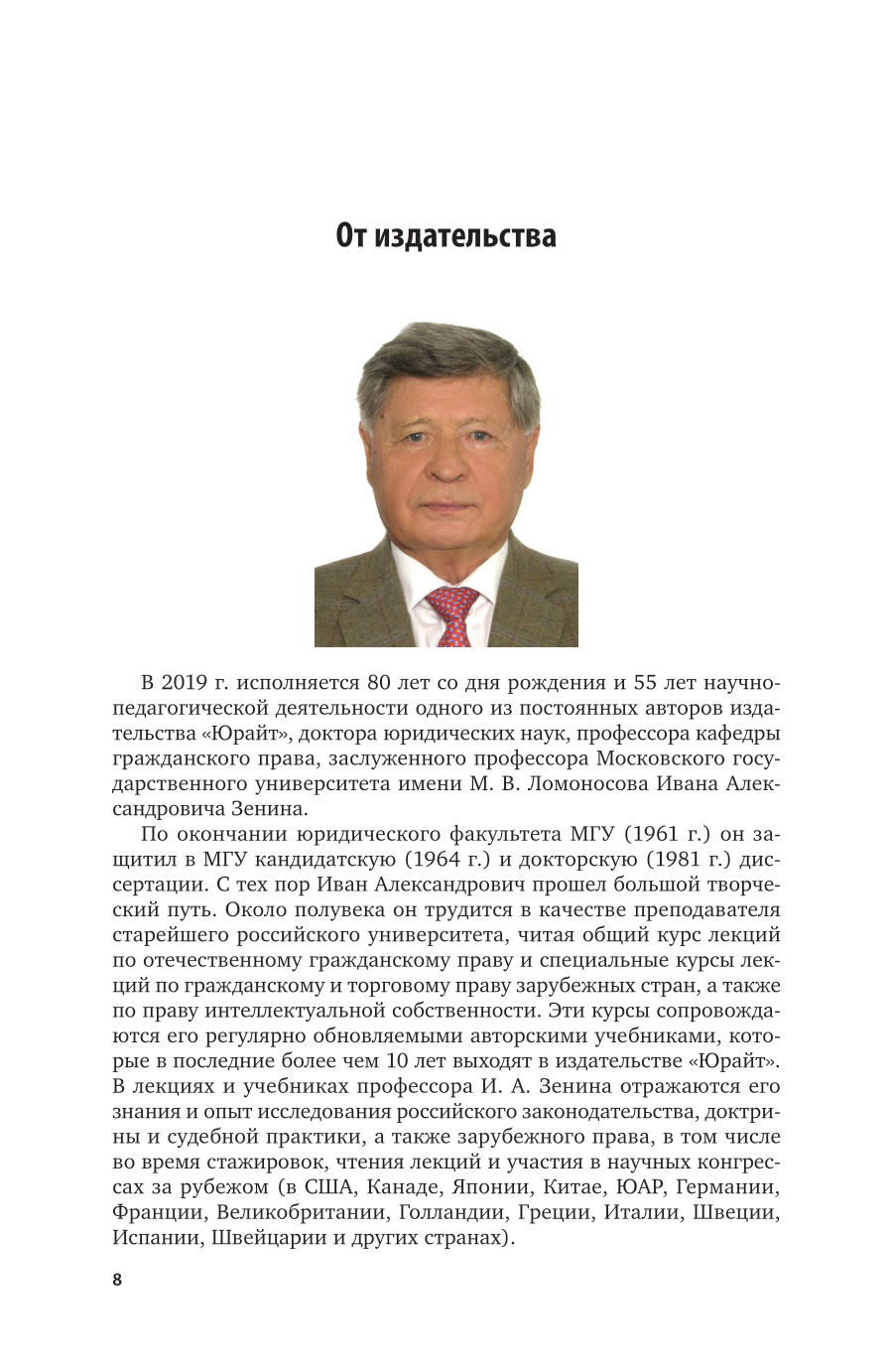 От издательства

В 2019 г. исполняется 80 лет со дня рождения и 55 лет научно-педагогической деятельности одного из постоянных авторов издательства «Юрайт», доктора юридических наук, профессора кафедры гражданского права, заслуженного профессора Московского государственного университета имени М. В. Ломоносова Ивана Александровича Зенина.

По окончании юридического факультета МГУ (1961 г.) он защитил в МГУ кандидатскую (1964 г.) и докторскую (1981 г.) диссертации. С тех пор Иван Александрович прошел большой творческий путь. Около полувека он трудится в качестве преподавателя старейшего российского университета, читая общий курс лекций по отечественному гражданскому праву и специальные курсы лекций по гражданскому и торговому праву зарубежных стран, а также по праву интеллектуальной собственности. Эти курсы сопровождаются его регулярно обновляемыми авторскими учебниками, которые в последние более чем 10 лет выходят в издательстве «Юрайт». В лекциях и учебниках профессора И. А. Зенина отражаются его знания и опыт исследования российского законодательства, доктрины и судебной практики, а также зарубежного права, в том числе во время стажировок, чтения лекций и участия в научных конгрессах за рубежом (в США, Канаде, Японии, Китае, ЮАР, Германии, Франции, Великобритании, Голландии, Греции, Италии, Швеции, Испании, Швейцарии и других странах).

8